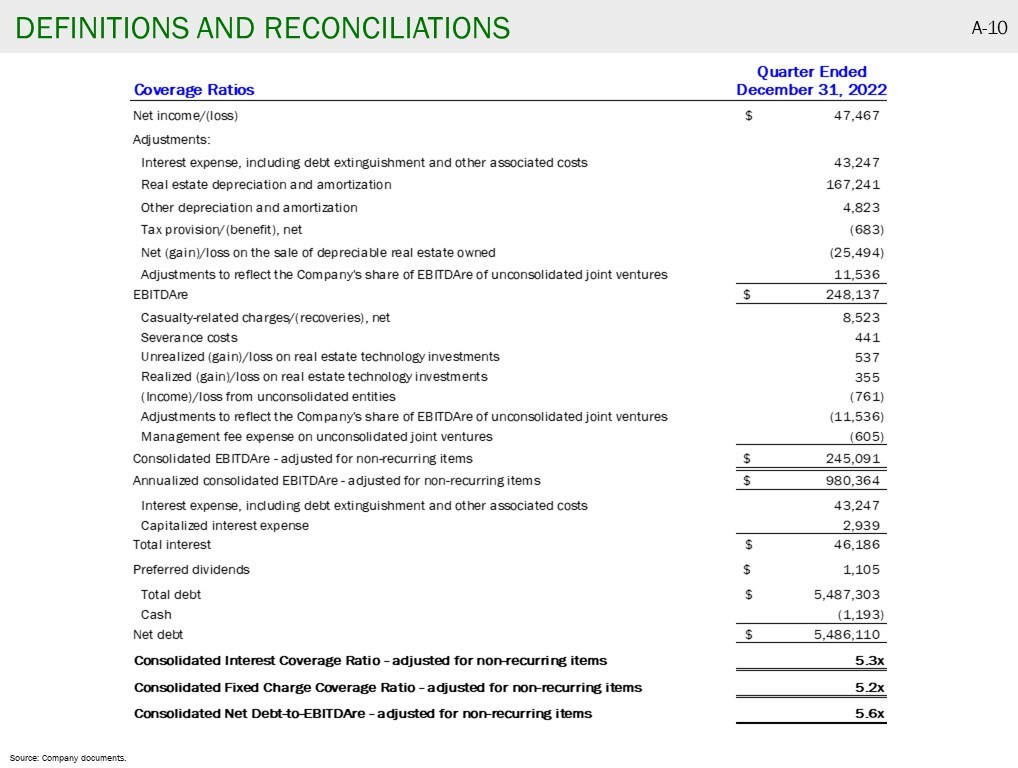 DEFINITIONS AND RECONCILIATIONS

A-10

| Coverage Ratios | Quarter Ended December 31, 2022 |
|---|---|
| Net income/(loss) | $ 47,467 |
| Adjustments: | |
| Interest expense, including debt extinguishment and other associated costs | 43,247 |
| Real estate depreciation and amortization | 167,241 |
| Other depreciation and amortization | 4,823 |
| Tax provision/(benefit), net | (683) |
| Net (gain)/loss on the sale of depreciable real estate owned | (25,494) |
| Adjustments to reflect the Company's share of EBITDAre of unconsolidated joint ventures | 11,536 |
| EBITDAre | $ 248,137 |
| Casualty-related charges/(recoveries), net | 8,523 |
| Severance costs | 441 |
| Unrealized (gain)/loss on real estate technology investments | 537 |
| Realized (gain)/loss on real estate technology investments | 355 |
| (Income)/loss from unconsolidated entities | (761) |
| Adjustments to reflect the Company's share of EBITDAre of unconsolidated joint ventures | (11,536) |
| Management fee expense on unconsolidated joint ventures | (605) |
| Consolidated EBITDAre - adjusted for non-recurring items | $ 245,091 |
| Annualized consolidated EBITDAre - adjusted for non-recurring items | $ 980,364 |
| Interest expense, including debt extinguishment and other associated costs | 43,247 |
| Capitalized interest expense | 2,939 |
| Total interest | $ 46,186 |
| Preferred dividends | $ 1,105 |
| Total debt | $ 5,487,303 |
| Cash | (1,193) |
| Net debt | $ 5,486,110 |
| Consolidated Interest Coverage Ratio - adjusted for non-recurring items | 5.3x |
| Consolidated Fixed Charge Coverage Ratio - adjusted for non-recurring items | 5.2x |
| Consolidated Net Debt-to-EBITDAre - adjusted for non-recurring items | 5.6x |

Source: Company documents.